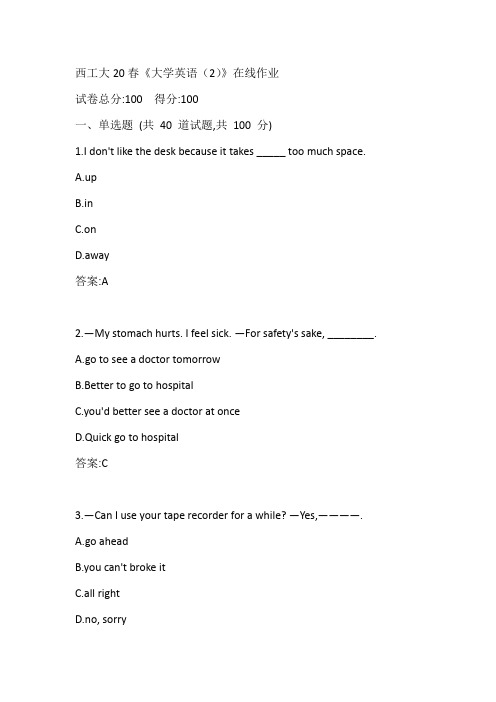 西工大20春《大学英语（2）》在线作业

试卷总分:100　得分:100

一、单选题 (共 40 道试题,共 100 分)

1.I don't like the desk because it takes _____ too much space.

A.up

B.in

C.on

D.away

答案:A

2.—My stomach hurts. I feel sick. —For safety's sake, ________.

A.go to see a doctor tomorrow

B.Better to go to hospital

C.you'd better see a doctor at once

D.Quick go to hospital

答案:C

3.—Can I use your tape recorder for a while? —Yes,————.

A.go ahead

B.you can't broke it

C.all right

D.no, sorry